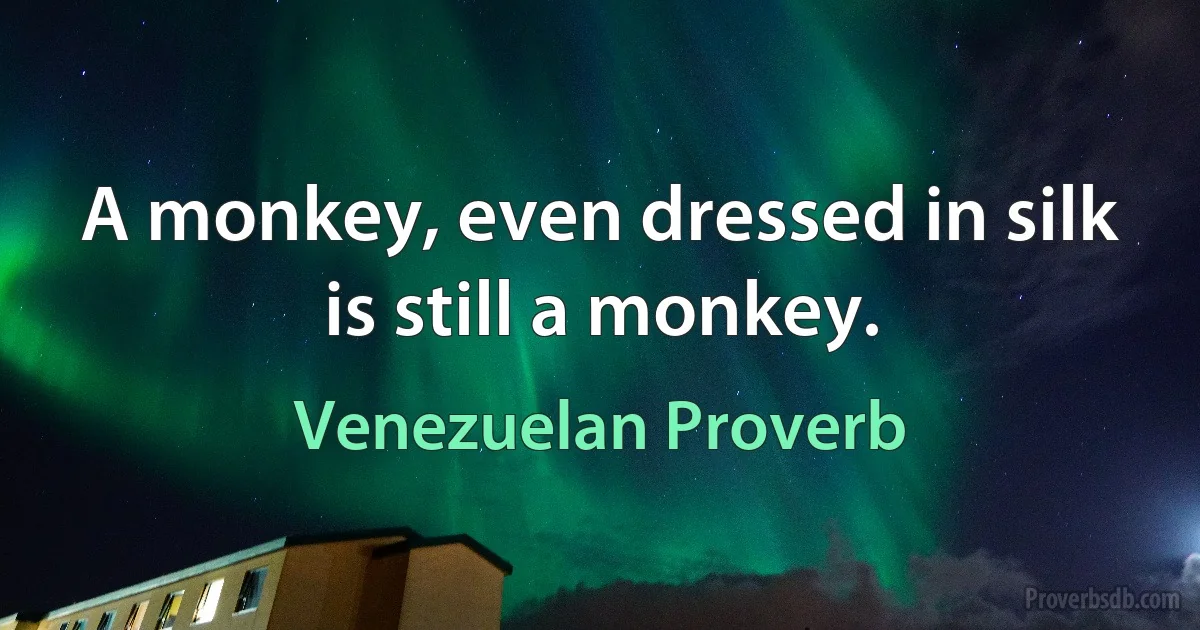 A monkey, even dressed in silk is still a monkey.

Venezuelan Proverb

Proverbsdb.com